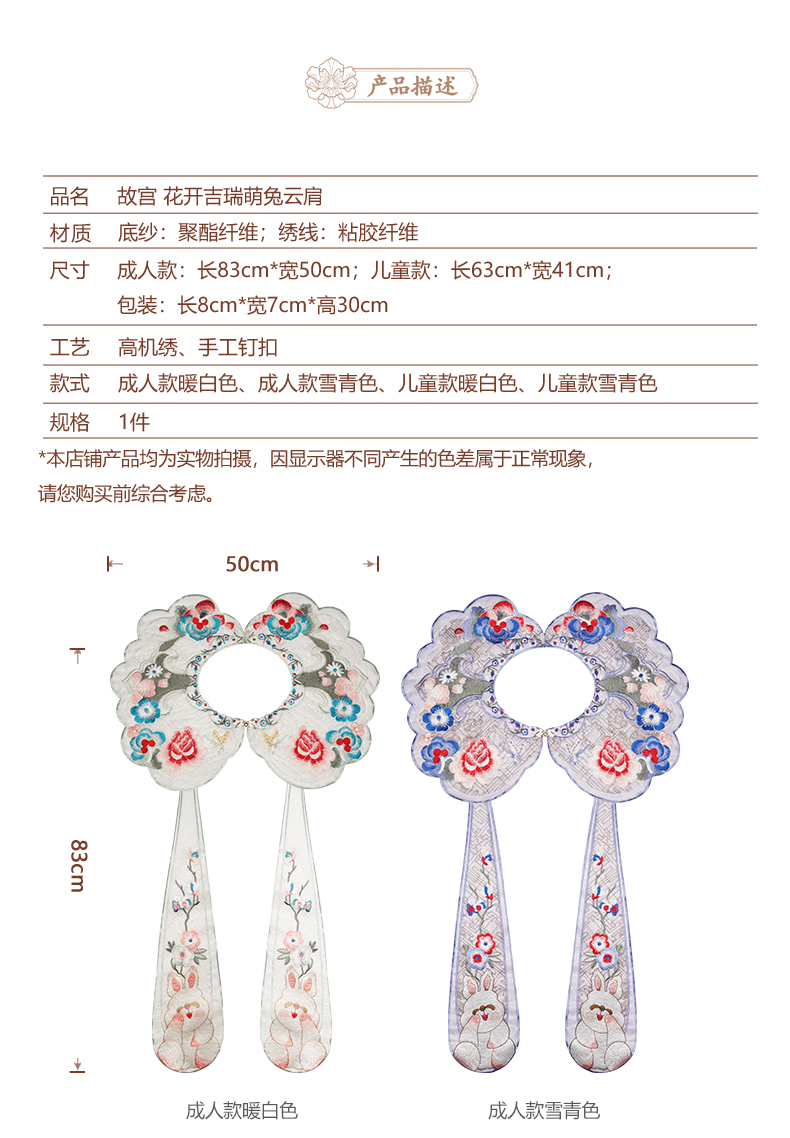 产品描述

| 品名 | 故宫 花开吉瑞萌兔云肩 |
|---|---|
| 材质 | 底纱：聚酯纤维；绣线：粘胶纤维 |
| 尺寸 | 成人款：长83cm*宽50cm；儿童款：长63cm*宽41cm；包装：长8cm*宽7cm*高30cm |
| 工艺 | 高机绣、手工钉扣 |
| 款式 | 成人款暖白色、成人款雪青色、儿童款暖白色、儿童款雪青色 |
| 规格 | 1件 |

*本店铺产品均为实物拍摄，因显示器不同产生的色差属于正常现象，请您购买前综合考虑。

50cm

83cm

成人款暖白色

成人款雪青色